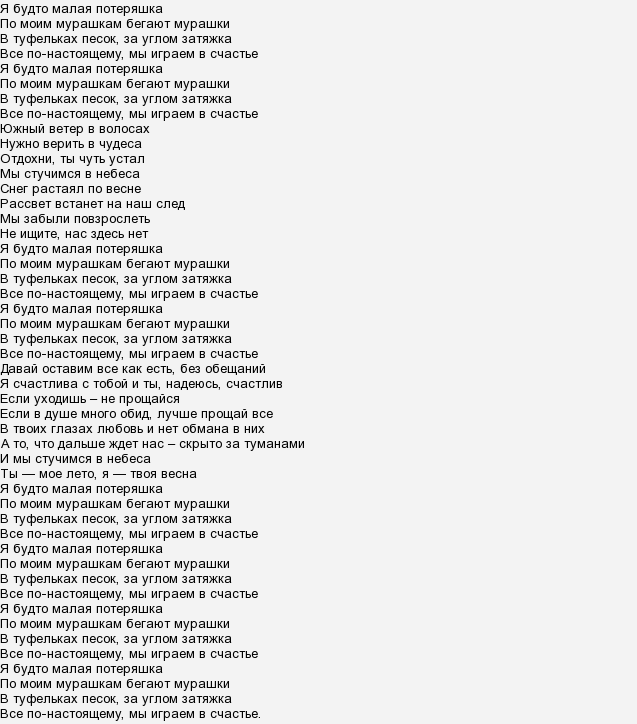 Я будто малая потеряшка
По моим мурашкам бегают мурашки
В туфельках песок, за углом затяжка
Все по-настоящему, мы играем в счастье
Я будто малая потеряшка
По моим мурашкам бегают мурашки
В туфельках песок, за углом затяжка
Все по-настоящему, мы играем в счастье
Южный ветер в волосах
Нужно верить в чудеса
Отдохни, ты чуть устал
Мы стучимся в небеса
Снег растаял по весне
Рассвет встанет на наш след
Мы забыли повзрослеть
Не ищите, нас здесь нет
Я будто малая потеряшка
По моим мурашкам бегают мурашки
В туфельках песок, за углом затяжка
Все по-настоящему, мы играем в счастье
Я будто малая потеряшка
По моим мурашкам бегают мурашки
В туфельках песок, за углом затяжка
Все по-настоящему, мы играем в счастье
Давай оставим все как есть, без обещаний
Я счастлива с тобой и ты, надеюсь, счастлив
Если уходишь – не прощайся
Если в душе много обид, лучше прощай все
В твоих глазах любовь и нет обмана в них
А то, что дальше ждет нас – скрыто за туманами
И мы стучимся в небеса
Ты — мое лето, я — твоя весна
Я будто малая потеряшка
По моим мурашкам бегают мурашки
В туфельках песок, за углом затяжка
Все по-настоящему, мы играем в счастье
Я будто малая потеряшка
По моим мурашкам бегают мурашки
В туфельках песок, за углом затяжка
Все по-настоящему, мы играем в счастье
Я будто малая потеряшка
По моим мурашкам бегают мурашки
В туфельках песок, за углом затяжка
Все по-настоящему, мы играем в счастье
Я будто малая потеряшка
По моим мурашкам бегают мурашки
В туфельках песок, за углом затяжка
Все по-настоящему, мы играем в счастье.